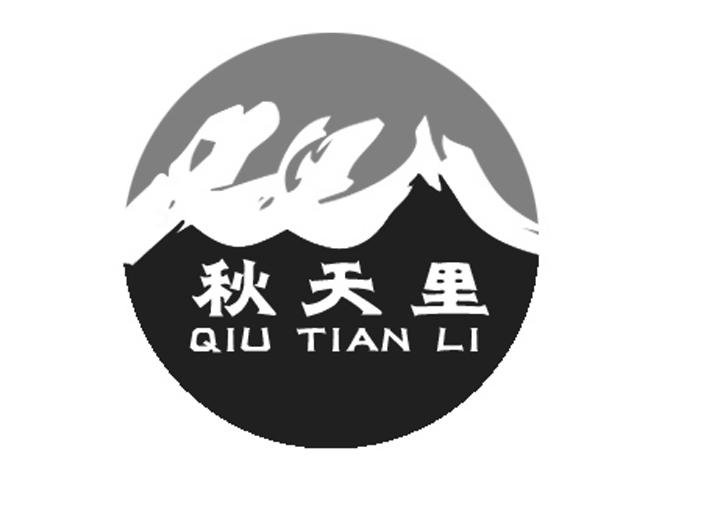 秋天里
QIU TIAN LI